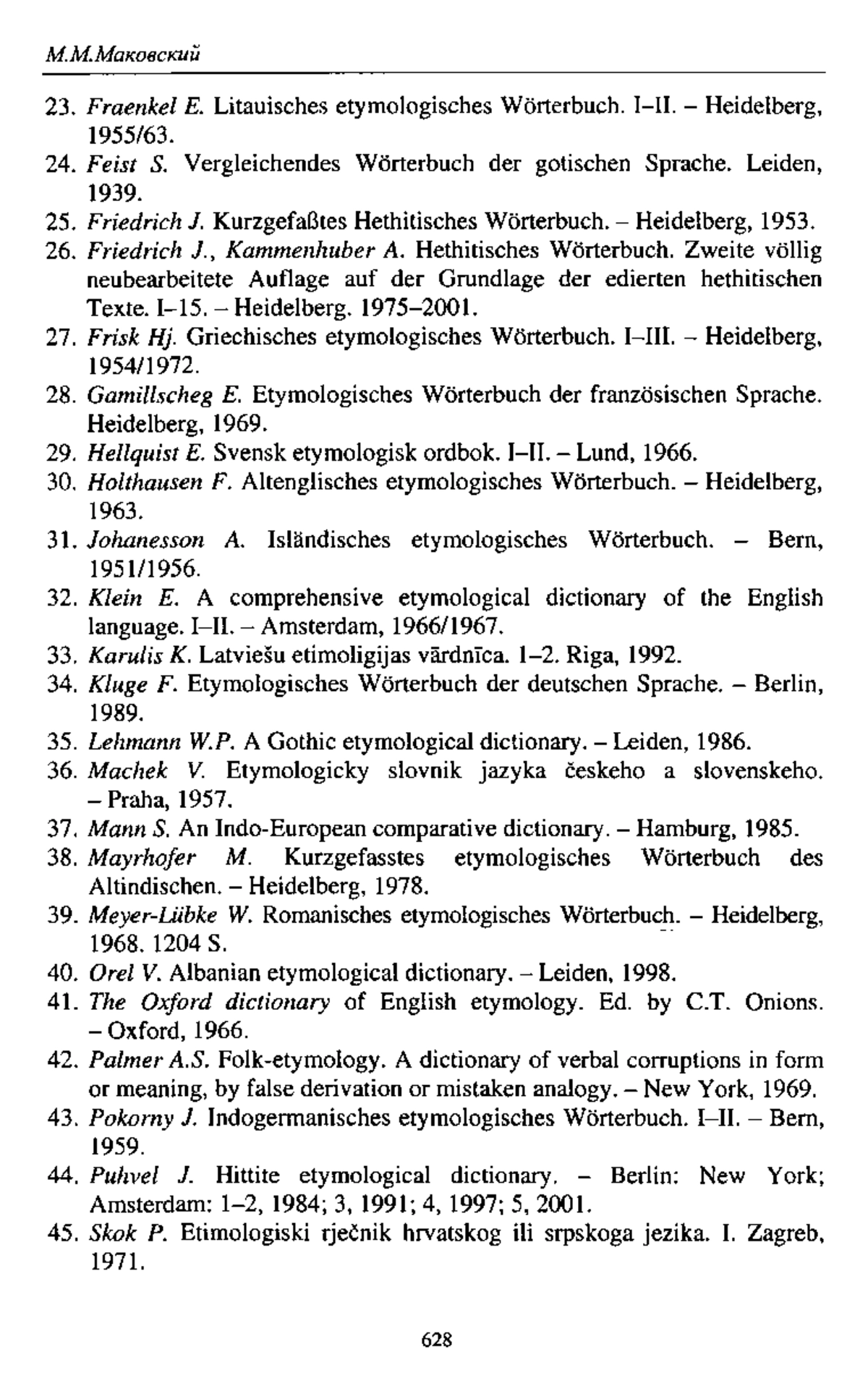 М.М.Маковский

23. Fraenkel E. Litauisches etymologisches Wörterbuch. I–II. – Heidelberg, 1955/63.
24. Feist S. Vergleichendes Wörterbuch der gotischen Sprache. Leiden, 1939.
25. Friedrich J. Kurzgefaßtes Hethitisches Wörterbuch. – Heidelberg, 1953.
26. Friedrich J., Kammenhuber A. Hethitisches Wörterbuch. Zweite völlig neubearbeitete Auflage auf der Grundlage der edierten hethitischen Texte. I–15. – Heidelberg. 1975–2001.
27. Frisk Hj. Griechisches etymologisches Wörterbuch. I–III. – Heidelberg, 1954/1972.
28. Gamillscheg E. Etymologisches Wörterbuch der französischen Sprache. Heidelberg, 1969.
29. Hellquist E. Svensk etymologisk ordbok. I–II. – Lund, 1966.
30. Holthausen F. Altenglisches etymologisches Wörterbuch. – Heidelberg, 1963.
31. Johanesson A. Isländisches etymologisches Wörterbuch. – Bern, 1951/1956.
32. Klein E. A comprehensive etymological dictionary of the English language. I–II. – Amsterdam, 1966/1967.
33. Karulis K. Latviešu etimoligijas vārdnīca. 1–2. Riga, 1992.
34. Kluge F. Etymologisches Wörterbuch der deutschen Sprache. – Berlin, 1989.
35. Lehmann W.P. A Gothic etymological dictionary. – Leiden, 1986.
36. Machek V. Etymologicky slovnik jazyka českeho a slovenskeho. – Praha, 1957.
37. Mann S. An Indo-European comparative dictionary. – Hamburg, 1985.
38. Mayrhofer M. Kurzgefasstes etymologisches Wörterbuch des Altindischen. – Heidelberg, 1978.
39. Meyer-Lübke W. Romanisches etymologisches Wörterbuch. – Heidelberg, 1968. 1204 S.
40. Orel V. Albanian etymological dictionary. – Leiden, 1998.
41. The Oxford dictionary of English etymology. Ed. by C.T. Onions. – Oxford, 1966.
42. Palmer A.S. Folk-etymology. A dictionary of verbal corruptions in form or meaning, by false derivation or mistaken analogy. – New York, 1969.
43. Pokorny J. Indogermanisches etymologisches Wörterbuch. I–II. – Bern, 1959.
44. Puhvel J. Hittite etymological dictionary. – Berlin: New York; Amsterdam: 1–2, 1984; 3, 1991; 4, 1997; 5, 2001.
45. Skok P. Etimologiski rječnik hrvatskog ili srpskoga jezika. I. Zagreb, 1971.

628